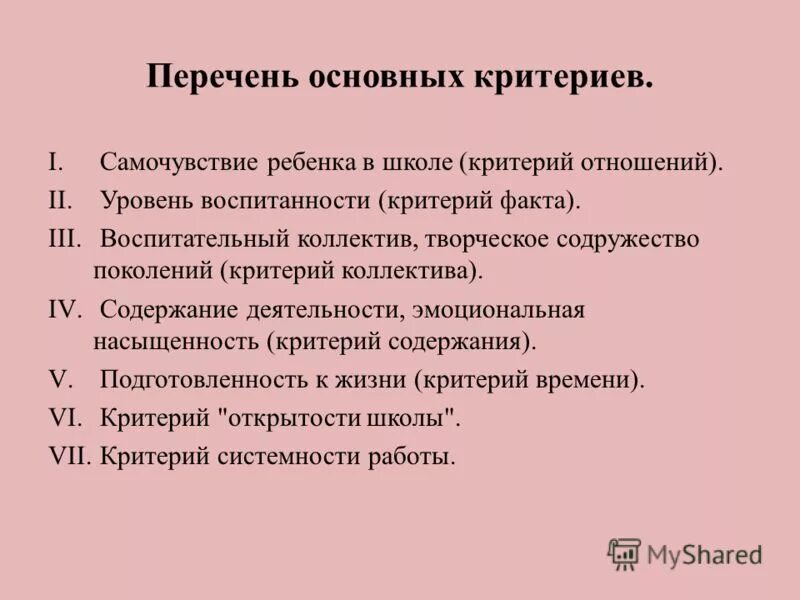 Перечень основных критериев.

I. Самочувствие ребенка в школе (критерий отношений).

II. Уровень воспитанности (критерий факта).

III. Воспитательный коллектив, творческое содружество поколений (критерий коллектива).

IV. Содержание деятельности, эмоциональная насыщенность (критерий содержания).

V. Подготовленность к жизни (критерий времени).

VI. Критерий "открытости школы".

VII. Критерий системности работы.

MyShared